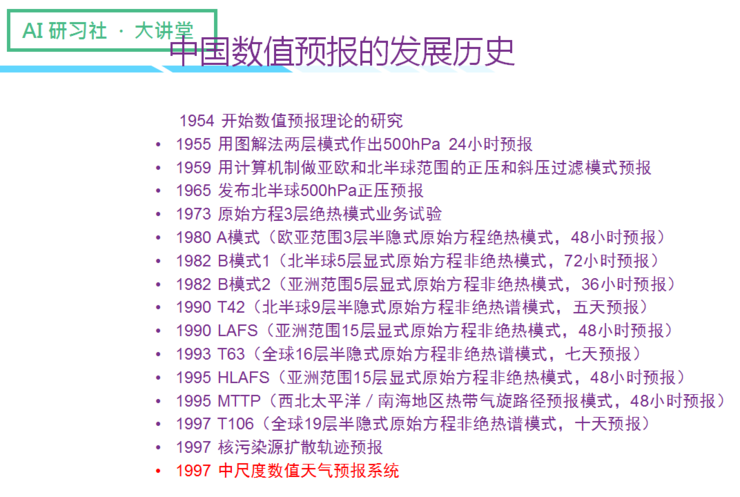 AI 研习社 · 大讲堂

中国数值预报的发展历史

1954 开始数值预报理论的研究
• 1955 用图解法两层模式作出500hPa 24小时预报
• 1959 用计算机制做亚欧和北半球范围的正压和斜压过滤模式预报
• 1965 发布北半球500hPa正压预报
• 1973 原始方程3层绝热模式业务试验
• 1980 A模式（欧亚范围3层半隐式原始方程绝热模式，48小时预报）
• 1982 B模式1（北半球5层显式原始方程非绝热模式，72小时预报）
• 1982 B模式2（亚洲范围5层显式原始方程非绝热模式，36小时预报）
• 1990 T42（北半球9层半隐式原始方程非绝热谱模式，五天预报）
• 1990 LAFS（亚洲范围15层显式原始方程非绝热模式，48小时预报）
• 1993 T63（全球16层半隐式原始方程非绝热谱模式，七天预报）
• 1995 HLAFS（亚洲范围15层显式原始方程非绝热模式，48小时预报）
• 1995 MTTP（西北太平洋 / 南海地区热带气旋路径预报模式，48小时预报）
• 1997 T106（全球19层半隐式原始方程非绝热谱模式，十天预报）
• 1997 核污染源扩散轨迹预报
• 1997 中尺度数值天气预报系统